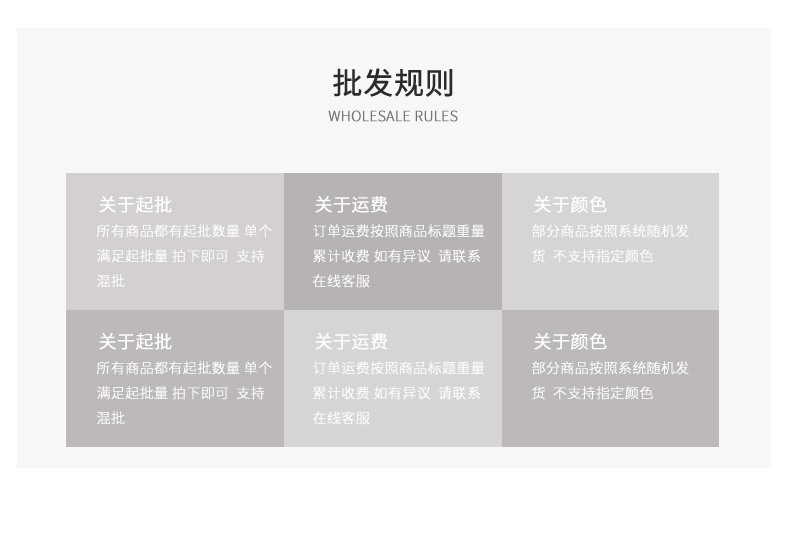 批发规则
WHOLESALE RULES

关于起批
所有商品都有起批数量 单个满足起批量 拍下即可 支持混批

关于运费
订单运费按照商品标题重量累计收费 如有异议 请联系在线客服

关于颜色
部分商品按照系统随机发货 不支持指定颜色

关于起批
所有商品都有起批数量 单个满足起批量 拍下即可 支持混批

关于运费
订单运费按照商品标题重量累计收费 如有异议 请联系在线客服

关于颜色
部分商品按照系统随机发货 不支持指定颜色